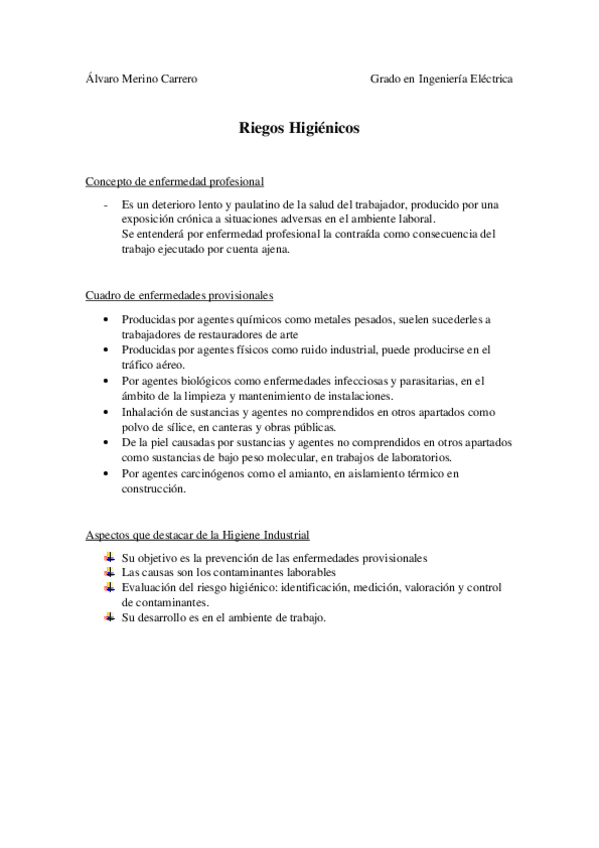 Álvaro Merino Carrero

Grado en Ingeniería Eléctrica

Riegos Higiénicos

Concepto de enfermedad profesional

- Es un deterioro lento y paulatino de la salud del trabajador, producido por una exposición crónica a situaciones adversas en el ambiente laboral.
Se entenderá por enfermedad profesional la contraída como consecuencia del trabajo ejecutado por cuenta ajena.

Cuadro de enfermedades provisionales

• Producidas por agentes químicos como metales pesados, suelen sucederles a trabajadores de restauradores de arte
• Producidas por agentes físicos como ruido industrial, puede producirse en el tráfico aéreo.
• Por agentes biológicos como enfermedades infecciosas y parasitarias, en el ámbito de la limpieza y mantenimiento de instalaciones.
• Inhalación de sustancias y agentes no comprendidos en otros apartados como polvo de sílice, en canteras y obras públicas.
• De la piel causadas por sustancias y agentes no comprendidos en otros apartados como sustancias de bajo peso molecular, en trabajos de laboratorios.
• Por agentes carcinógenos como el amianto, en aislamiento térmico en construcción.

Aspectos que destacar de la Higiene Industrial

Su objetivo es la prevención de las enfermedades provisionales
Las causas son los contaminantes laborables
Evaluación del riesgo higiénico: identificación, medición, valoración y control de contaminantes.
Su desarrollo es en el ambiente de trabajo.